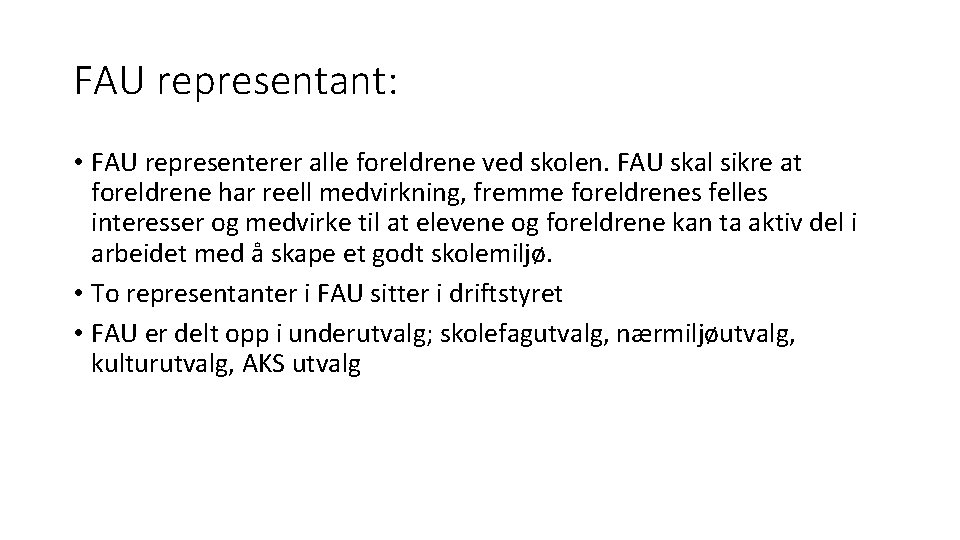 FAU representant:

• FAU representerer alle foreldrene ved skolen. FAU skal sikre at foreldrene har reell medvirkning, fremme foreldrenes felles interesser og medvirke til at elevene og foreldrene kan ta aktiv del i arbeidet med å skape et godt skolemiljø.
• To representanter i FAU sitter i driftstyret
• FAU er delt opp i underutvalg; skolefagutvalg, nærmiljøutvalg, kulturutvalg, AKS utvalg